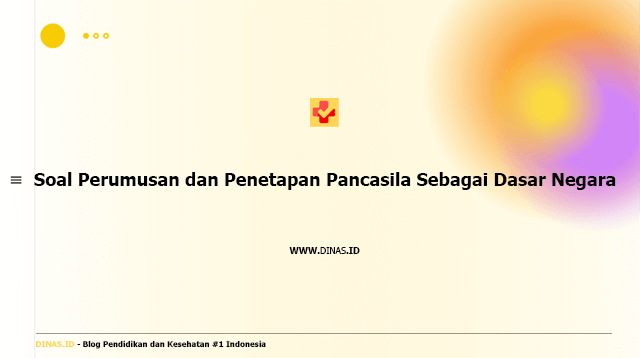 Soal Perumusan dan Penetapan Pancasila Sebagai Dasar Negara

WWW.DINAS.ID

DINAS.ID - Blog Pendidikan dan Kesehatan #1 Indonesia